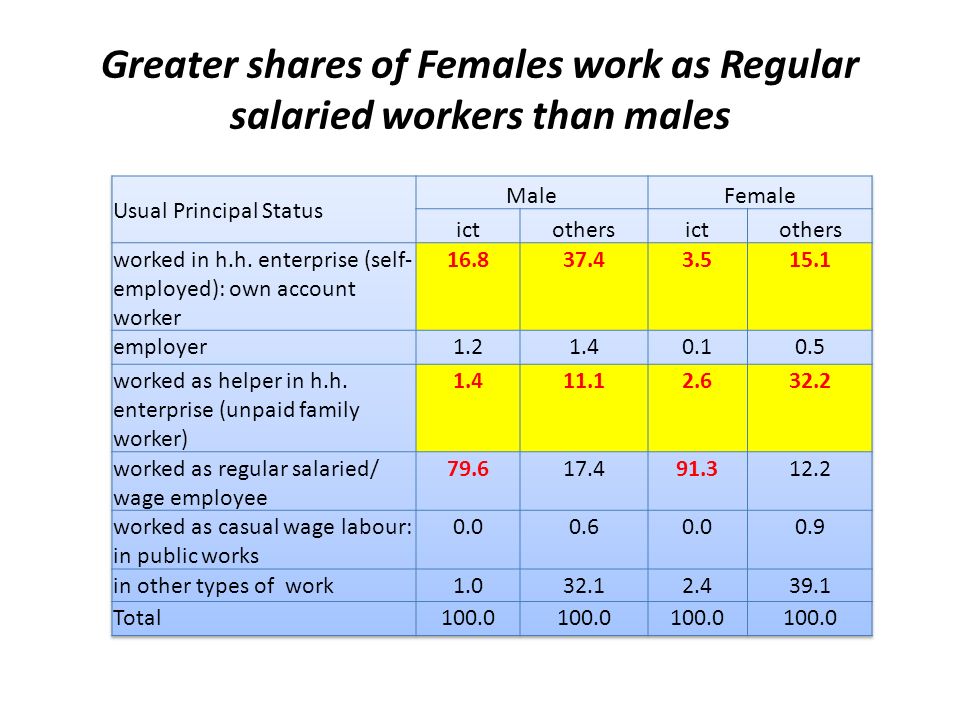 Greater shares of Females work as Regular salaried workers than males

| Usual Principal Status | Male | | Female | |
|---|---|---|---|---|
| | ict | others | ict | others |
| worked in h.h. enterprise (self-employed): own account worker | 16.8 | 37.4 | 3.5 | 15.1 |
| employer | 1.2 | 1.4 | 0.1 | 0.5 |
| worked as helper in h.h. enterprise (unpaid family worker) | 1.4 | 11.1 | 2.6 | 32.2 |
| worked as regular salaried/ wage employee | 79.6 | 17.4 | 91.3 | 12.2 |
| worked as casual wage labour: in public works | 0.0 | 0.6 | 0.0 | 0.9 |
| in other types of work | 1.0 | 32.1 | 2.4 | 39.1 |
| Total | 100.0 | 100.0 | 100.0 | 100.0 |